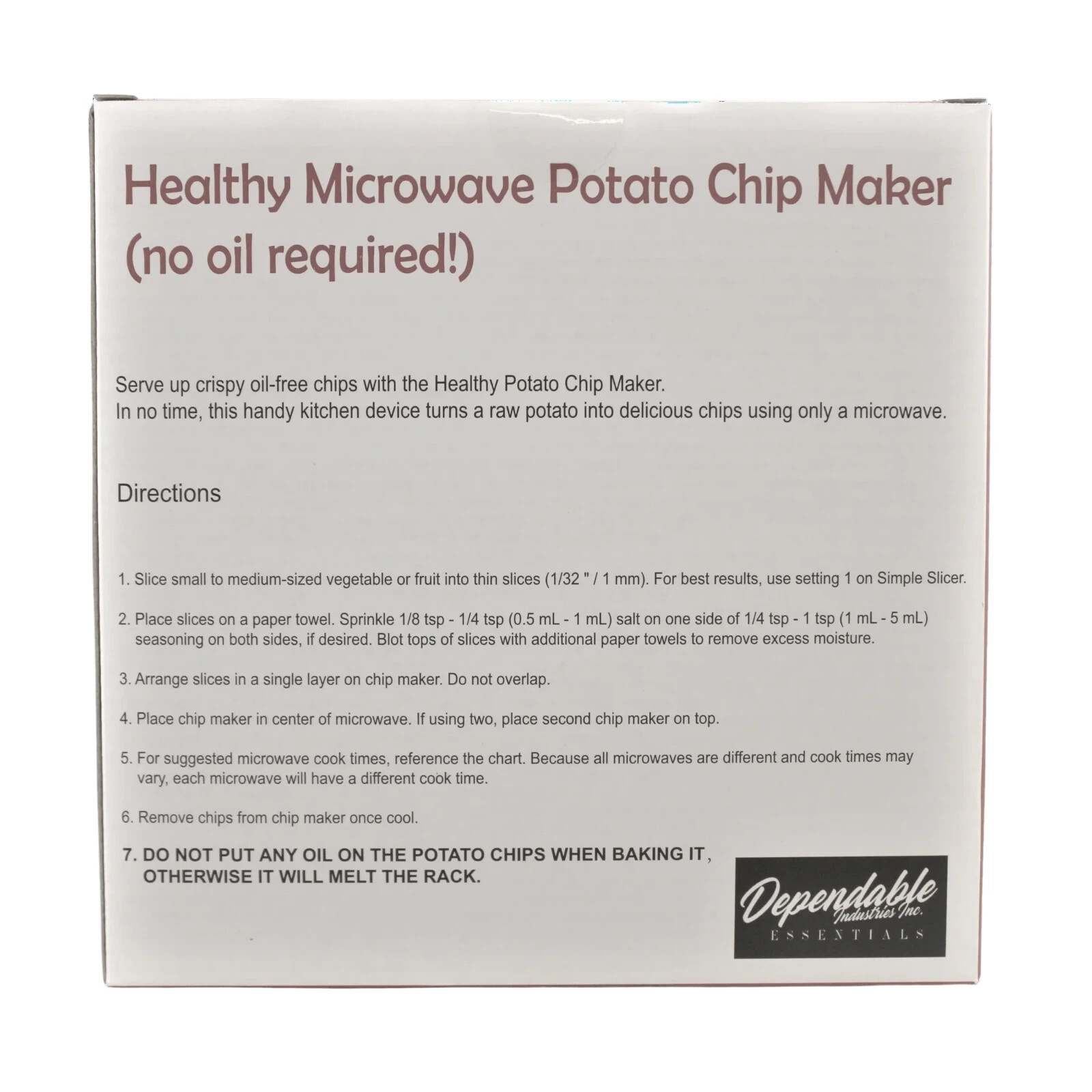 Healthy Microwave Potato Chip Maker (no oil required!)

Serve up crispy oil-free chips with the Healthy Potato Chip Maker.
In no time, this handy kitchen device turns a raw potato into delicious chips using only a microwave.

Directions

1. Slice small to medium-sized vegetable or fruit into thin slices (1/32 " / 1 mm). For best results, use setting 1 on Simple Slicer.

2. Place slices on a paper towel. Sprinkle 1/8 tsp - 1/4 tsp (0.5 mL - 1 mL) salt on one side of 1/4 tsp - 1 tsp (1 mL - 5 mL) seasoning on both sides, if desired. Blot tops of slices with additional paper towels to remove excess moisture.

3. Arrange slices in a single layer on chip maker. Do not overlap.

4. Place chip maker in center of microwave. If using two, place second chip maker on top.

5. For suggested microwave cook times, reference the chart. Because all microwaves are different and cook times may vary, each microwave will have a different cook time.

6. Remove chips from chip maker once cool.

7. DO NOT PUT ANY OIL ON THE POTATO CHIPS WHEN BAKING IT , OTHERWISE IT WILL MELT THE RACK.

Dependable Industries Inc.
ESSENTIALS